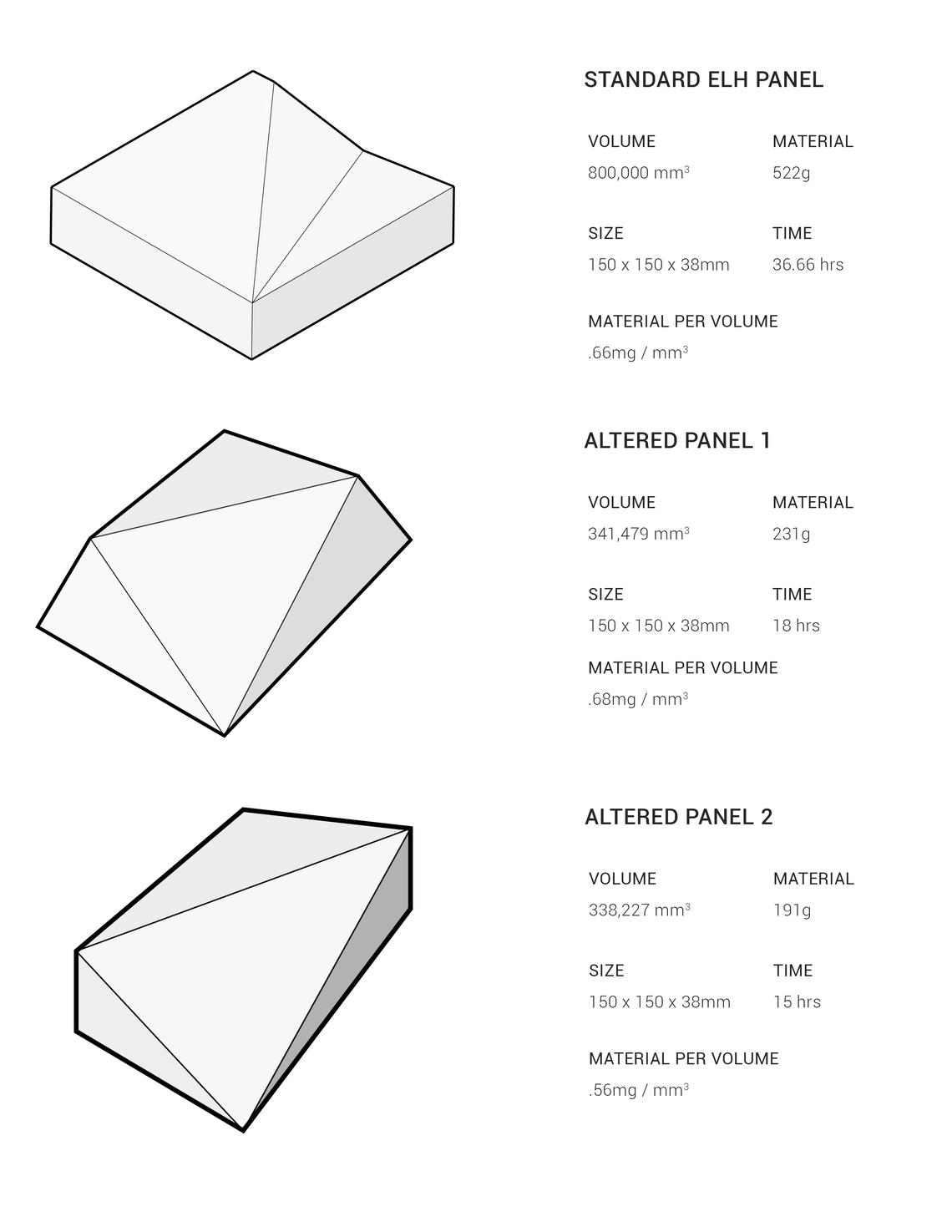 STANDARD ELH PANEL

VOLUME
800,000 $mm^3$

MATERIAL
522g

SIZE
150 x 150 x 38mm

TIME
36.66 hrs

MATERIAL PER VOLUME
.66mg / $mm^3$

ALTERED PANEL 1

VOLUME
341,479 $mm^3$

MATERIAL
231g

SIZE
150 x 150 x 38mm

TIME
18 hrs

MATERIAL PER VOLUME
.68mg / $mm^3$

ALTERED PANEL 2

VOLUME
338,227 $mm^3$

MATERIAL
191g

SIZE
150 x 150 x 38mm

TIME
15 hrs

MATERIAL PER VOLUME
.56mg / $mm^3$